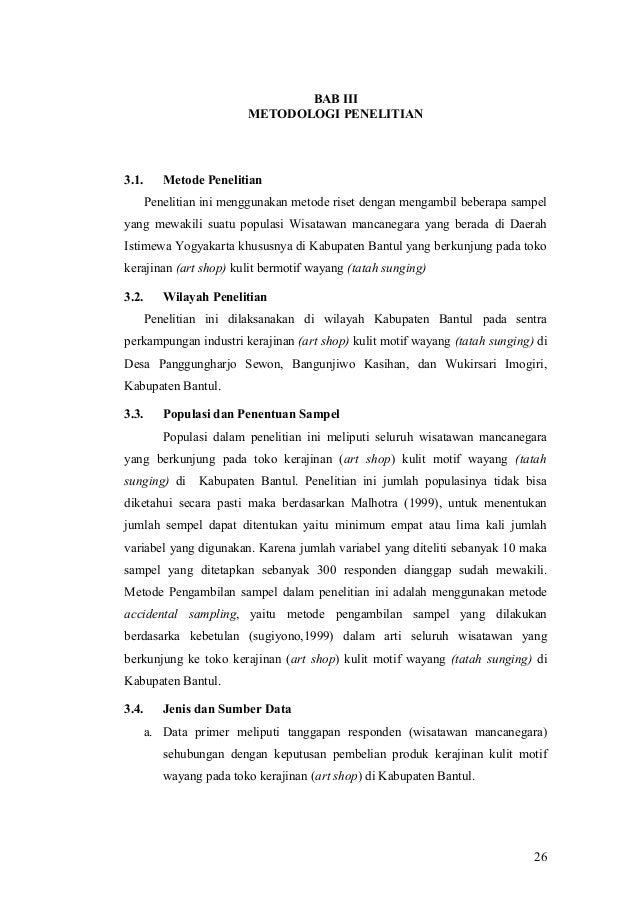 BAB III
METODOLOGI PENELITIAN

3.1. Metode Penelitian

Penelitian ini menggunakan metode riset dengan mengambil beberapa sampel yang mewakili suatu populasi Wisatawan mancanegara yang berada di Daerah Istimewa Yogyakarta khususnya di Kabupaten Bantul yang berkunjung pada toko kerajinan (art shop) kulit bermotif wayang (tatah sunging)

3.2. Wilayah Penelitian

Penelitian ini dilaksanakan di wilayah Kabupaten Bantul pada sentra perkampungan industri kerajinan (art shop) kulit motif wayang (tatah sunging) di Desa Panggungharjo Sewon, Bangunjiwo Kasihan, dan Wukirsari Imogiri, Kabupaten Bantul.

3.3. Populasi dan Penentuan Sampel

Populasi dalam penelitian ini meliputi seluruh wisatawan mancanegara yang berkunjung pada toko kerajinan (art shop) kulit motif wayang (tatah sunging) di Kabupaten Bantul. Penelitian ini jumlah populasinya tidak bisa diketahui secara pasti maka berdasarkan Malhotra (1999), untuk menentukan jumlah sempel dapat ditentukan yaitu minimum empat atau lima kali jumlah variabel yang digunakan. Karena jumlah variabel yang diteliti sebanyak 10 maka sampel yang ditetapkan sebanyak 300 responden dianggap sudah mewakili. Metode Pengambilan sampel dalam penelitian ini adalah menggunakan metode accidental sampling, yaitu metode pengambilan sampel yang dilakukan berdasarka kebetulan (sugiyono,1999) dalam arti seluruh wisatawan yang berkunjung ke toko kerajinan (art shop) kulit motif wayang (tatah sunging) di Kabupaten Bantul.

3.4. Jenis dan Sumber Data

a. Data primer meliputi tanggapan responden (wisatawan mancanegara) sehubungan dengan keputusan pembelian produk kerajinan kulit motif wayang pada toko kerajinan (art shop) di Kabupaten Bantul.

26